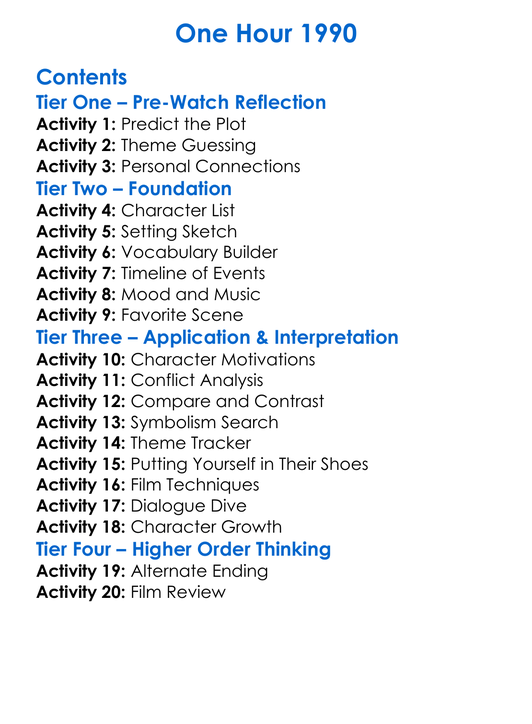 One Hour 1990

Contents
Tier One – Pre-Watch Reflection
Activity 1: Predict the Plot
Activity 2: Theme Guessing
Activity 3: Personal Connections
Tier Two – Foundation
Activity 4: Character List
Activity 5: Setting Sketch
Activity 6: Vocabulary Builder
Activity 7: Timeline of Events
Activity 8: Mood and Music
Activity 9: Favorite Scene
Tier Three – Application & Interpretation
Activity 10: Character Motivations
Activity 11: Conflict Analysis
Activity 12: Compare and Contrast
Activity 13: Symbolism Search
Activity 14: Theme Tracker
Activity 15: Putting Yourself in Their Shoes
Activity 16: Film Techniques
Activity 17: Dialogue Dive
Activity 18: Character Growth
Tier Four – Higher Order Thinking
Activity 19: Alternate Ending
Activity 20: Film Review